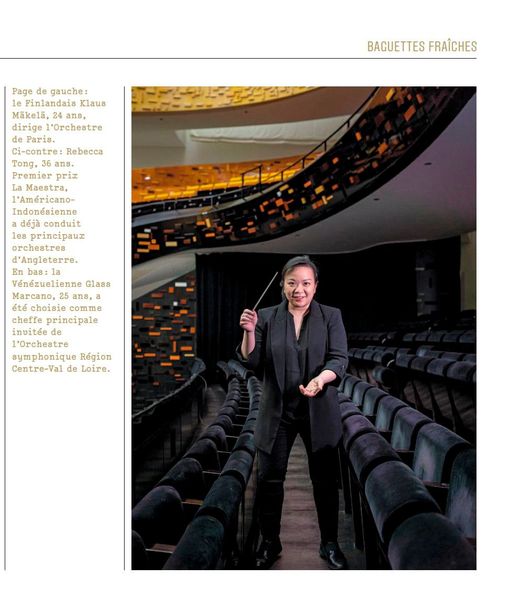 BAGUETTES FRAÎCHES

Page de gauche: le Finlandais Klaus Mäkelä, 24 ans, dirige l'Orchestre de Paris. Ci-contre: Rebecca Tong, 36 ans. Premier prix La Maestra, l'Américano-Indonésienne a déjà conduit les principaux orchestres d'Angleterre. En bas: la Vénézuelienne Glass Marcano, 25 ans, a été choisie comme cheffe principale invitée de l'Orchestre symphonique Région Centre-Val de Loire.